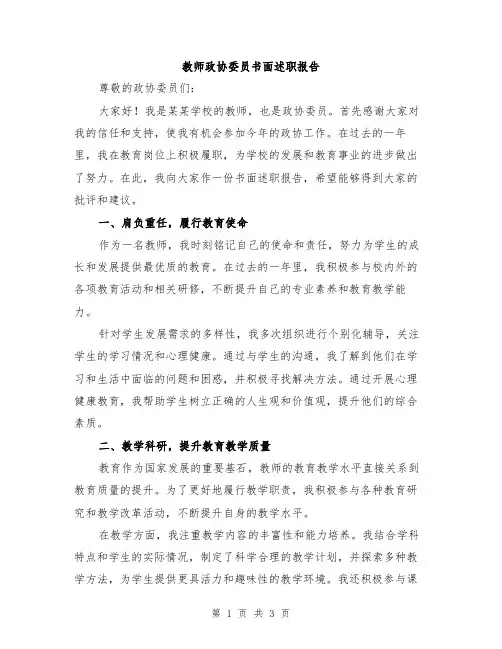 教师政协委员书面述职报告

尊敬的政协委员们：

大家好！我是某某学校的教师，也是政协委员。首先感谢大家对我的信任和支持，使我有机会参加今年的政协工作。在过去的一年里，我在教育岗位上积极履职，为学校的发展和教育事业的进步做出了努力。在此，我向大家作一份书面述职报告，希望能够得到大家的批评和建议。

一、肩负重任，履行教育使命

作为一名教师，我时刻铭记自己的使命和责任，努力为学生的成长和发展提供最优质的教育。在过去的一年里，我积极参与校内外的各项教育活动和相关研修，不断提升自己的专业素养和教育教学能力。

针对学生发展需求的多样性，我多次组织进行个别化辅导，关注学生的学习情况和心理健康。通过与学生的沟通，我了解到他们在学习和生活中面临的问题和困惑，并积极寻找解决方法。通过开展心理健康教育，我帮助学生树立正确的人生观和价值观，提升他们的综合素质。

二、教学科研，提升教育教学质量

教育作为国家发展的重要基石，教师的教育教学水平直接关系到教育质量的提升。为了更好地履行教学职责，我积极参与各种教育研究和教学改革活动，不断提升自身的教学水平。

在教学方面，我注重教学内容的丰富性和能力培养。我结合学科特点和学生的实际情况，制定了科学合理的教学计划，并探索多种教学方法，为学生提供更具活力和趣味性的教学环境。我还积极参与课

第 1 页 共 3 页